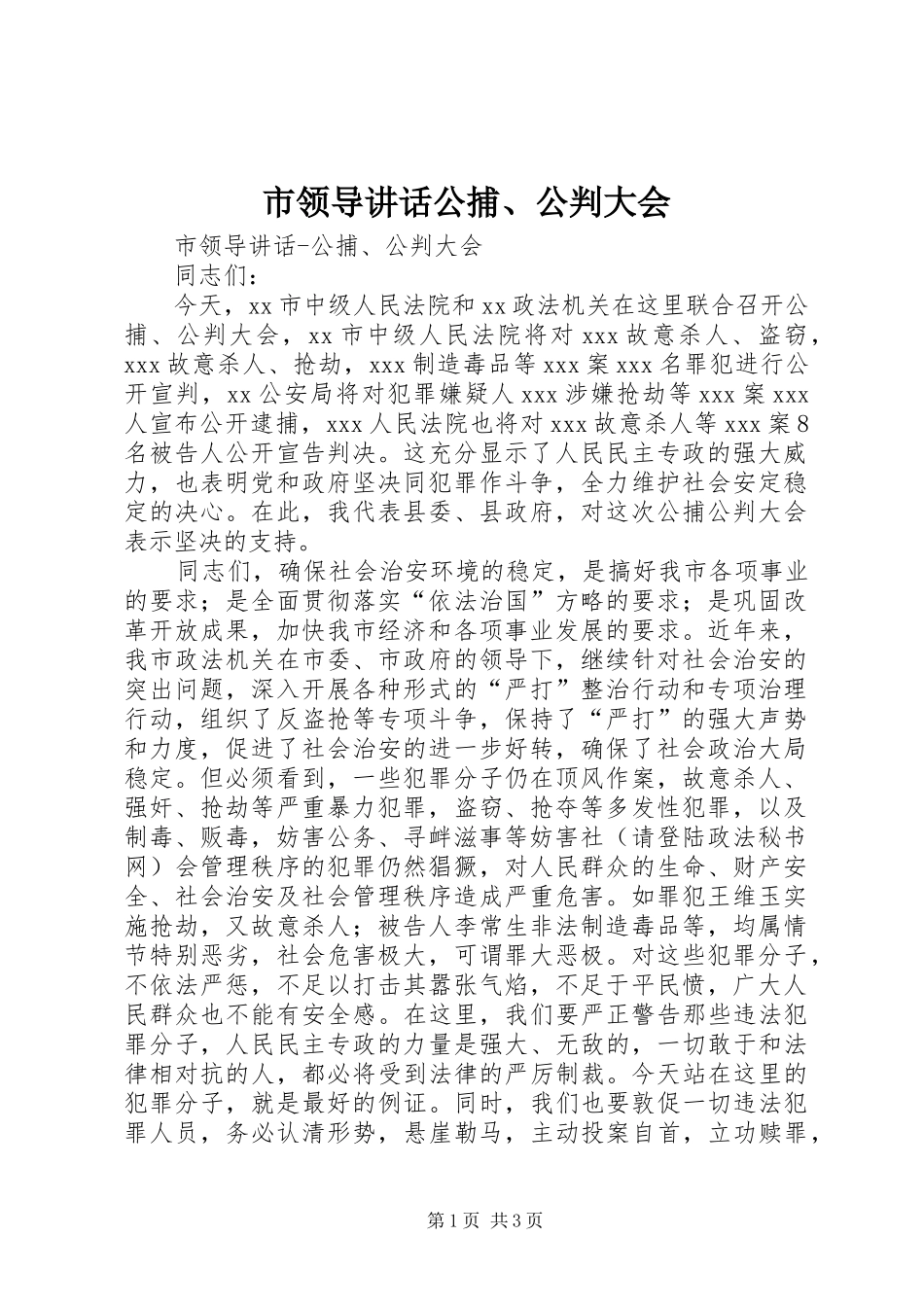 市领导讲话公捕、公判大会

市领导讲话-公捕、公判大会

同志们：

今天，xx 市中级人民法院和 xx 政法机关在这里联合召开公捕、公判大会，xx 市中级人民法院将对 xxx 故意杀人、盗窃，xxx 故意杀人、抢劫，xxx 制造毒品等 xxx 案 xxx 名罪犯进行公开宣判，xx 公安局将对犯罪嫌疑人 xxx 涉嫌抢劫等 xxx 案 xxx 人宣布公开逮捕，xxx 人民法院也将对 xxx 故意杀人等 xxx 案 8 名被告人公开宣告判决。这充分显示了人民民主专政的强大威力，也表明党和政府坚决同犯罪作斗争，全力维护社会安定稳定的决心。在此，我代表县委、县政府，对这次公捕公判大会表示坚决的支持。

同志们，确保社会治安环境的稳定，是搞好我市各项事业的要求；是全面贯彻落实“依法治国”方略的要求；是巩固改革开放成果，加快我市经济和各项事业发展的要求。近年来，我市政法机关在市委、市政府的领导下，继续针对社会治安的突出问题，深入开展各种形式的“严打”整治行动和专项治理行动，组织了反盗抢等专项斗争，保持了“严打”的强大声势和力度，促进了社会治安的进一步好转，确保了社会政治大局稳定。但必须看到，一些犯罪分子仍在顶风作案，故意杀人、强奸、抢劫等严重暴力犯罪，盗窃、抢夺等多发性犯罪，以及制毒、贩毒，妨害公务、寻衅滋事等妨害社（请登陆政法秘书网）会管理秩序的犯罪仍然猖獗，对人民群众的生命、财产安全、社会治安及社会管理秩序造成严重危害。如罪犯王维玉实施抢劫，又故意杀人；被告人李常生非法制造毒品等，均属情节特别恶劣，社会危害极大，可谓罪大恶极。对这些犯罪分子，不依法严惩，不足以打击其嚣张气焰，不足于平民愤，广大人民群众也不能有安全感。在这里，我们要严正警告那些违法犯罪分子，人民民主专政的力量是强大、无敌的，一切敢于和法律相对抗的人，都必将受到法律的严厉制裁。今天站在这里的犯罪分子，就是最好的例证。同时，我们也要敦促一切违法犯罪人员，务必认清形势，悬崖勒马，主动投案自首，立功赎罪，

第 1 页 共 3 页